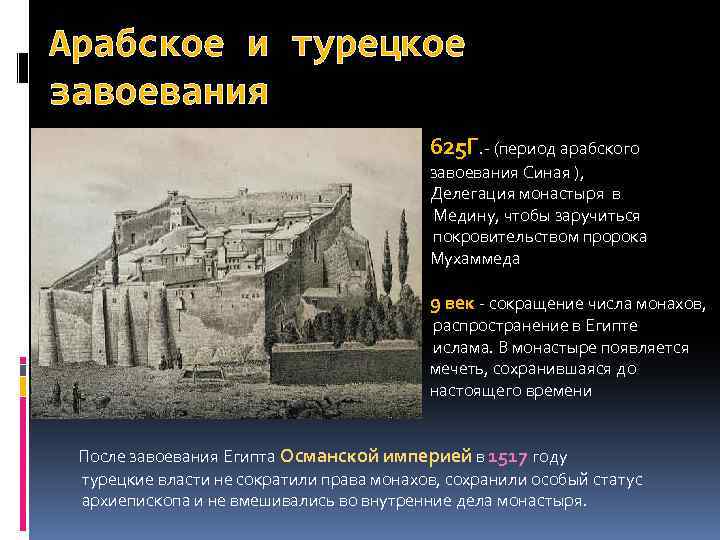 Арабское и турецкое завоевания

625Г.- (период арабского завоевания Синая ), Делегация монастыря в Медину, чтобы заручиться покровительством пророка Мухаммеда

9 век - сокращение числа монахов, распространение в Египте ислама. В монастыре появляется мечеть, сохранившаяся до настоящего времени

После завоевания Египта Османской империей в 1517 году турецкие власти не сократили права монахов, сохранили особый статус архиепископа и не вмешивались во внутренние дела монастыря.